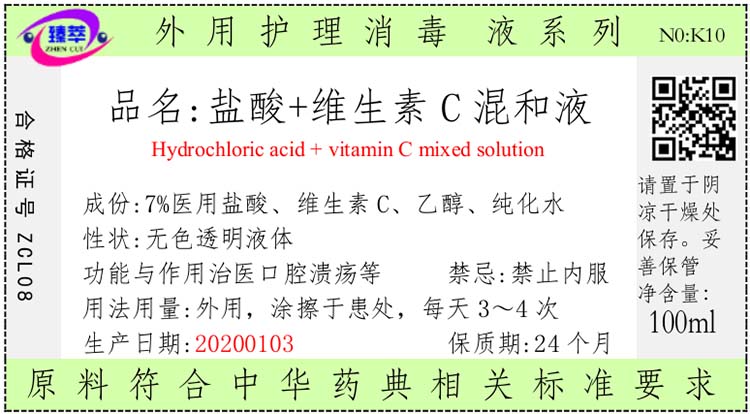 臻萃
ZHEN CUI
外用护理消毒 液系列
N0:K10

合格证号 ZCL08

品名:盐酸+维生素C混和液
Hydrochloric acid + vitamin C mixed solution

成份:7%医用盐酸、维生素C、乙醇、纯化水
性状:无色透明液体
功能与作用治医口腔溃疡等 禁忌:禁止内服
用法用量:外用，涂擦于患处，每天3～4次
生产日期:20200103 保质期:24个月

请置于阴凉干燥处保存。妥善保管
净含量:
100ml

原料符合中华药典相关标准要求